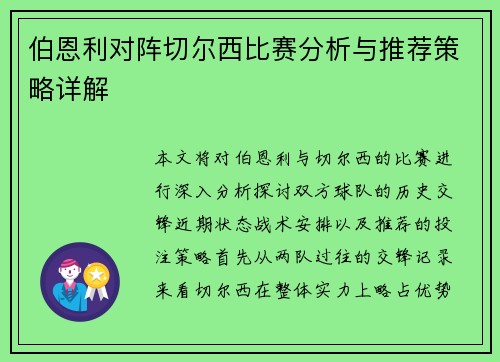 伯恩利对阵切尔西比赛分析与推荐策略详解

本文将对伯恩利与切尔西的比赛进行深入分析探讨双方球队的历史交锋近期状态战术安排以及推荐的投注策略首先从两队过往的交锋记录来看切尔西在整体实力上略占优势